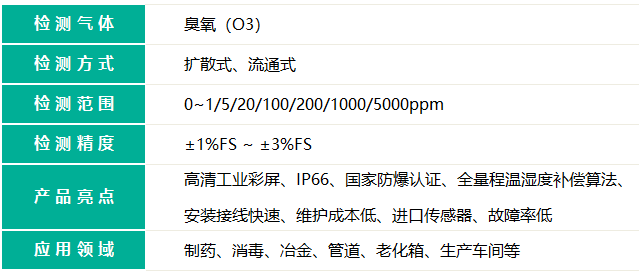 | 检测气体 | 臭氧（O3） |
|---|---|
| 检测方式 | 扩散式、流通式 |
| 检测范围 | 0~1/5/20/100/200/1000/5000ppm |
| 检测精度 | ±1%FS ~ ±3%FS |
| 产品亮点 | 高清工业彩屏、IP66、国家防爆认证、全量程温湿度补偿算法、安装接线快速、维护成本低、进口传感器、故障率低 |
| 应用领域 | 制药、消毒、冶金、管道、老化箱、生产车间等 |